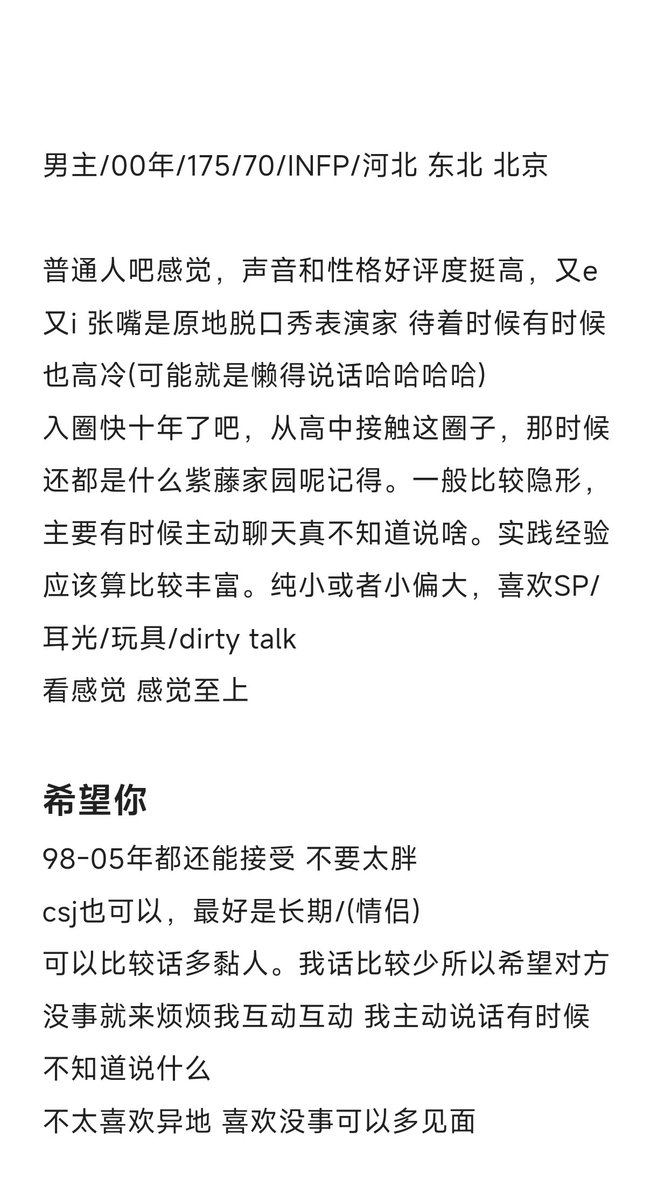 男主/00年/175/70/INFP/河北 东北 北京

普通人吧感觉，声音和性格好评度挺高，又e又i 张嘴是原地脱口秀表演家 待着时候有时候也高冷(可能就是懒得说话哈哈哈哈)
入圈快十年了吧，从高中接触这圈子，那时候还都是什么紫藤家园呢记得。一般比较隐形，主要有时候主动聊天真不知道说啥。实践经验应该算比较丰富。纯小或者小偏大，喜欢SP/耳光/玩具/dirty talk
看感觉 感觉至上

希望你
98-05年都还能接受 不要太胖
csj也可以，最好是长期/(情侣)
可以比较话多黏人。我话比较少所以希望对方没事就来烦烦我互动互动 我主动说话有时候不知道说什么
不太喜欢异地 喜欢没事可以多见面